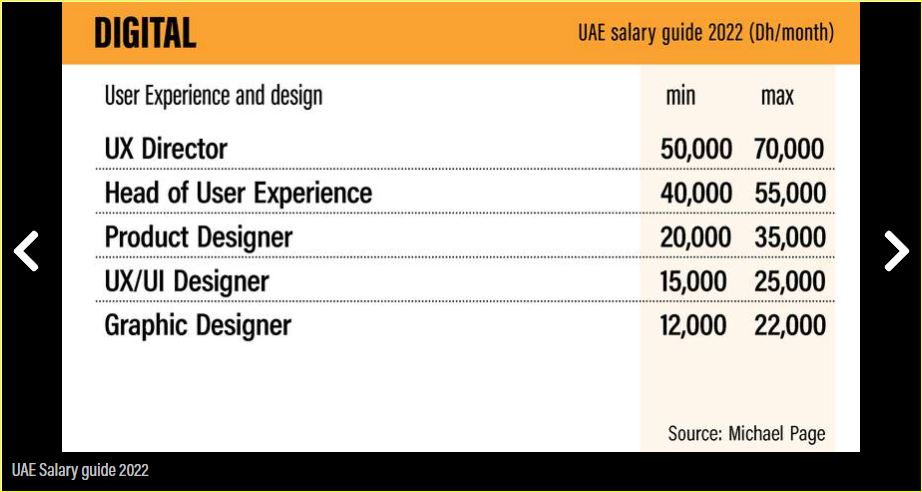 DIGITAL

UAE salary guide 2022 (Dh/month)

| User Experience and design | min | max |
|---|---|---|
| UX Director | 50,000 | 70,000 |
| Head of User Experience | 40,000 | 55,000 |
| Product Designer | 20,000 | 35,000 |
| UX/UI Designer | 15,000 | 25,000 |
| Graphic Designer | 12,000 | 22,000 |

Source: Michael Page

UAE Salary guide 2022